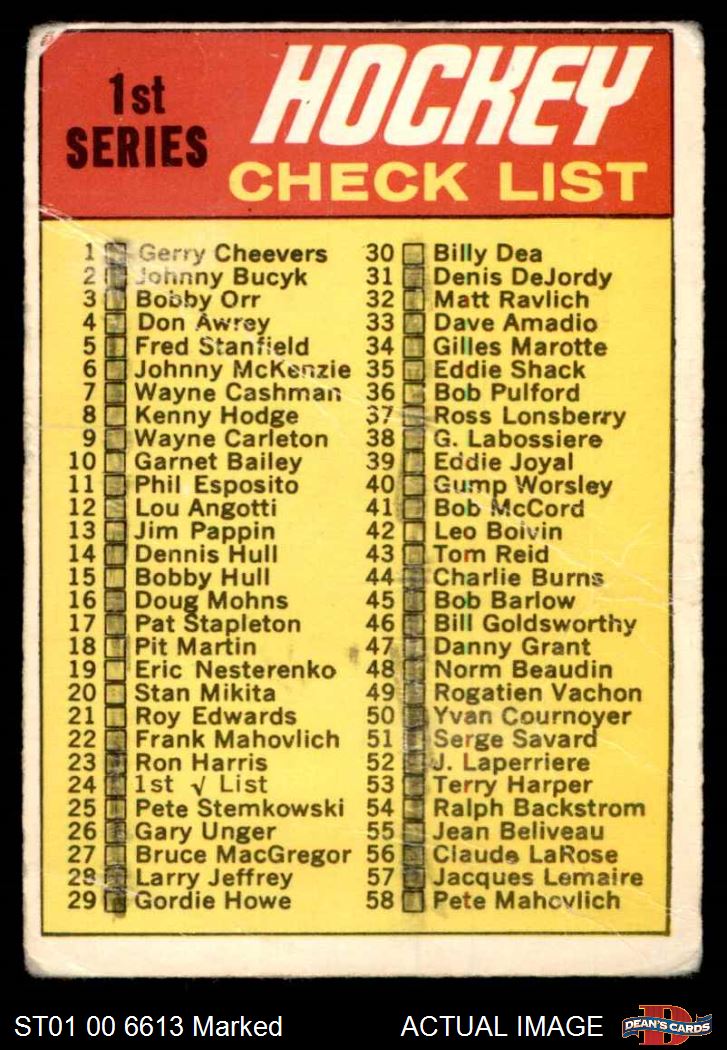 1st SERIES

HOCKEY CHECK LIST

1 ☐ Gerry Cheevers
2 ☐ Johnny Bucyk
3 ☐ Bobby Orr
4 ☐ Don Awrey
5 ☐ Fred Stanfield
6 ☐ Johnny McKenzie
7 ☐ Wayne Cashman
8 ☐ Kenny Hodge
9 ☐ Wayne Carleton
10 ☐ Garnet Bailey
11 ☐ Phil Esposito
12 ☐ Lou Angotti
13 ☐ Jim Pappin
14 ☐ Dennis Hull
15 ☐ Bobby Hull
16 ☐ Doug Mohns
17 ☐ Pat Stapleton
18 ☐ Pit Martin
19 ☐ Eric Nesterenko
20 ☐ Stan Mikita
21 ☐ Roy Edwards
22 ☐ Frank Mahovlich
23 ☐ Ron Harris
24 ☐ 1st √ List
25 ☐ Pete Stemkowski
26 ☐ Gary Unger
27 ☐ Bruce MacGregor
28 ☐ Larry Jeffrey
29 ☐ Gordie Howe

30 ☐ Billy Dea
31 ☐ Denis DeJordy
32 ☐ Matt Ravlich
33 ☐ Dave Amadio
34 ☐ Gilles Marotte
35 ☐ Eddie Shack
36 ☐ Bob Pulford
37 ☐ Ross Lonsberry
38 ☐ G. Labossiere
39 ☐ Eddie Joyal
40 ☐ Gump Worsley
41 ☐ Bob McCord
42 ☐ Leo Boivin
43 ☐ Tom Reid
44 ☐ Charlie Burns
45 ☐ Bob Barlow
46 ☐ Bill Goldsworthy
47 ☐ Danny Grant
48 ☐ Norm Beaudin
49 ☐ Rogatien Vachon
50 ☐ Yvan Cournoyer
51 ☐ Serge Savard
52 ☐ J. Laperriere
53 ☐ Terry Harper
54 ☐ Ralph Backstrom
55 ☐ Jean Beliveau
56 ☐ Claude LaRose
57 ☐ Jacques Lemaire
58 ☐ Pete Mahovlich

ST01 00 6613 Marked

ACTUAL IMAGE

DEAN'S CARDS